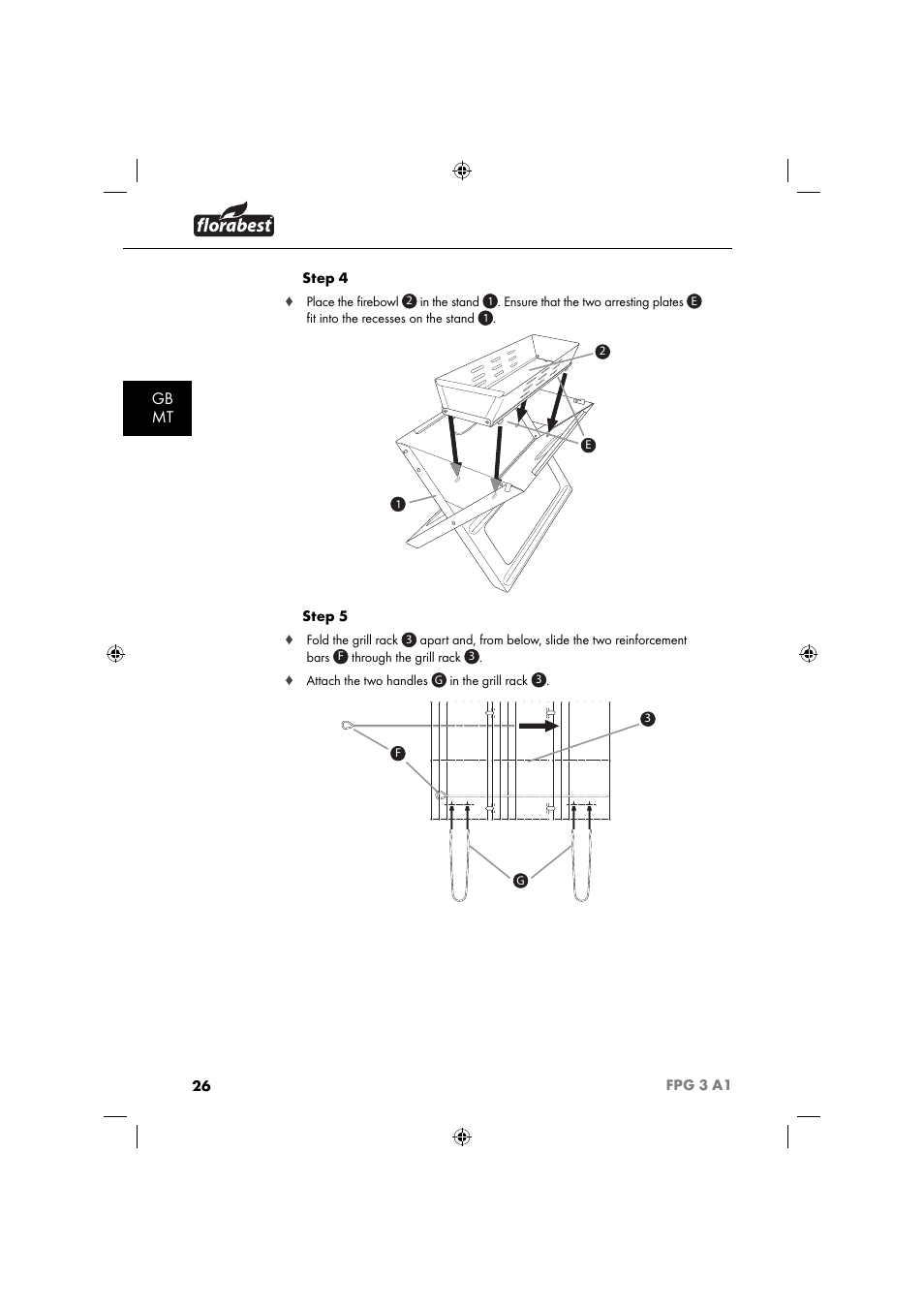 florabest

GB
MT

Step 4

♦ Place the firebowl 2 in the stand 1. Ensure that the two arresting plates E fit into the recesses on the stand 1.

2
E
1

Step 5

♦ Fold the grill rack 3 apart and, from below, slide the two reinforcement bars F through the grill rack 3.

♦ Attach the two handles G in the grill rack 3.

3
F
G

26 FPG 3 A1